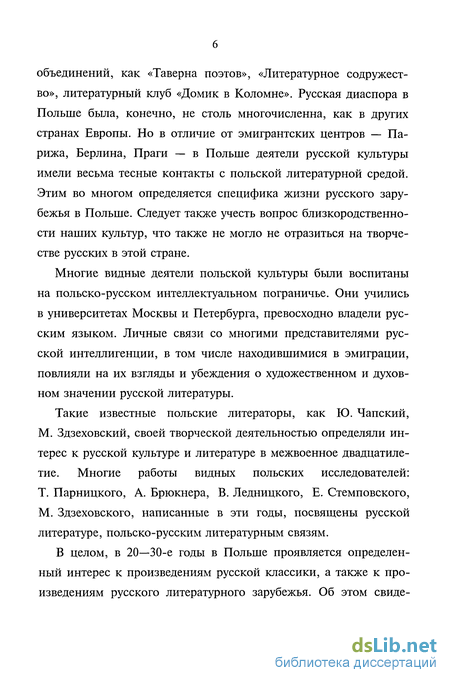 6

объединений, как «Таверна поэтов», «Литературное содружество», литературный клуб «Домик в Коломне». Русская диаспора в Польше была, конечно, не столь многочисленна, как в других странах Европы. Но в отличие от эмигрантских центров — Парижа, Берлина, Праги — в Польше деятели русской культуры имели весьма тесные контакты с польской литературной средой. Этим во многом определяется специфика жизни русского зарубежья в Польше. Следует также учесть вопрос близкородственности наших культур, что также не могло не отразиться на творчестве русских в этой стране.

Многие видные деятели польской культуры были воспитаны на польско-русском интеллектуальном пограничье. Они учились в университетах Москвы и Петербурга, превосходно владели русским языком. Личные связи со многими представителями русской интеллигенции, в том числе находившимися в эмиграции, повлияли на их взгляды и убеждения о художественном и духовном значении русской литературы.

Такие известные польские литераторы, как Ю. Чапский, М. Здзеховский, своей творческой деятельностью определяли интерес к русской культуре и литературе в межвоенное двадцатилетие. Многие работы видных польских исследователей: Т. Парницкого, А. Брюкнера, В. Ледницкого, Е. Стемповского, М. Здзеховского, написанные в эти годы, посвящены русской литературе, польско-русским литературным связям.

В целом, в 20—30-е годы в Польше проявляется определенный интерес к произведениям русской классики, а также к произведениям русского литературного зарубежья. Об этом свиде-

dsLib.net
библиотека диссертаций